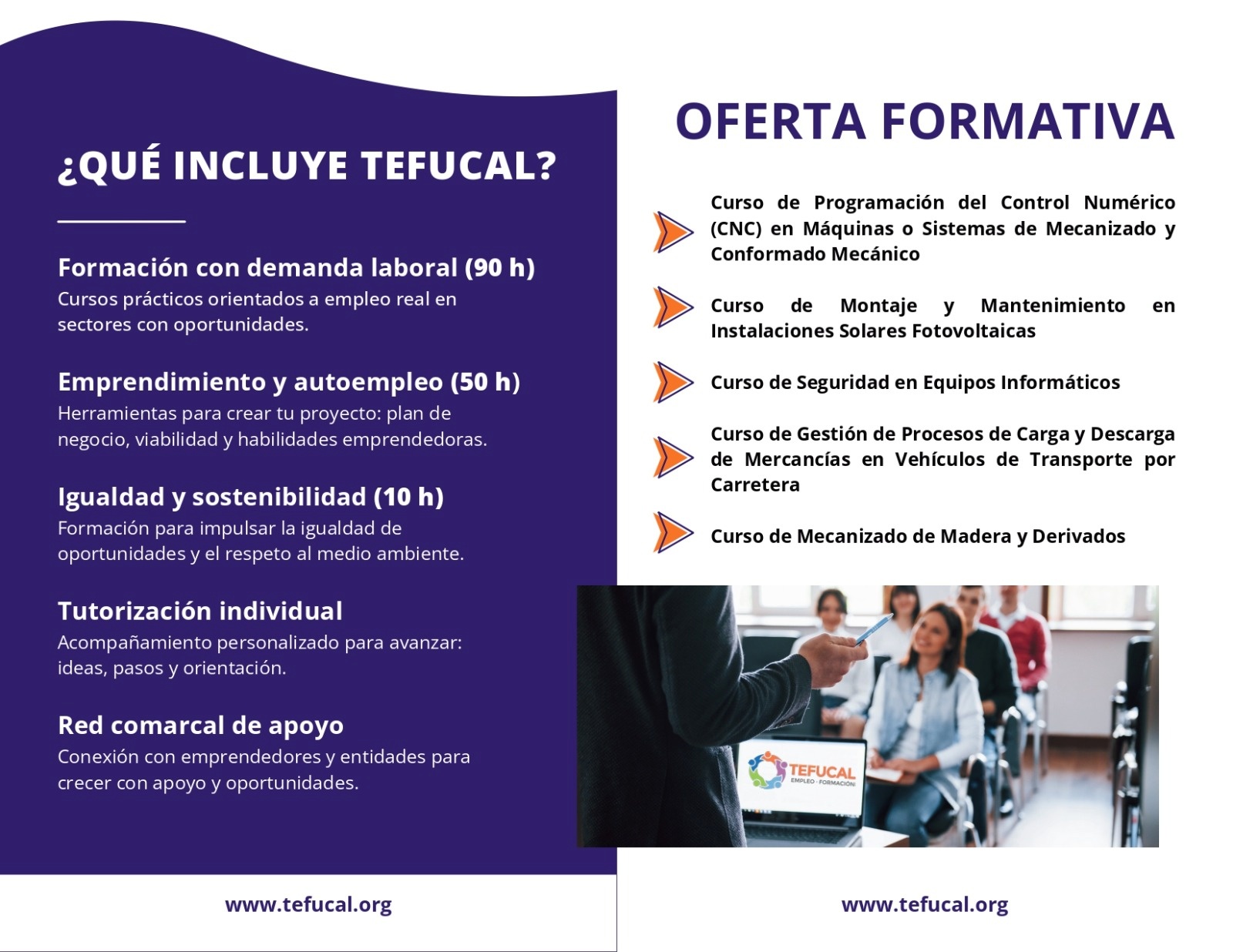 ¿QUÉ INCLUYE TEFUCAL?

Formación con demanda laboral (90 h)
Cursos prácticos orientados a empleo real en sectores con oportunidades.

Emprendimiento y autoempleo (50 h)
Herramientas para crear tu proyecto: plan de negocio, viabilidad y habilidades emprendedoras.

Igualdad y sostenibilidad (10 h)
Formación para impulsar la igualdad de oportunidades y el respeto al medio ambiente.

Tutorización individual
Acompañamiento personalizado para avanzar: ideas, pasos y orientación.

Red comarcal de apoyo
Conexión con emprendedores y entidades para crecer con apoyo y oportunidades.

www.tefucal.org

OFERTA FORMATIVA

Curso de Programación del Control Numérico (CNC) en Máquinas o Sistemas de Mecanizado y Conformado Mecánico

Curso de Montaje y Mantenimiento en Instalaciones Solares Fotovoltaicas

Curso de Seguridad en Equipos Informáticos

Curso de Gestión de Procesos de Carga y Descarga de Mercancías en Vehículos de Transporte por Carretera

Curso de Mecanizado de Madera y Derivados

TEFUCAL
EMPLEO · FORMACIÓN

www.tefucal.org